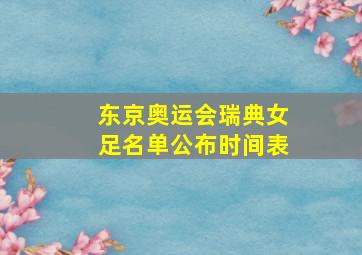 东京奥运会瑞典女足名单公布时间表